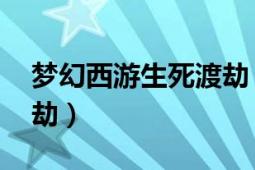 梦幻西游生死渡劫

劫）